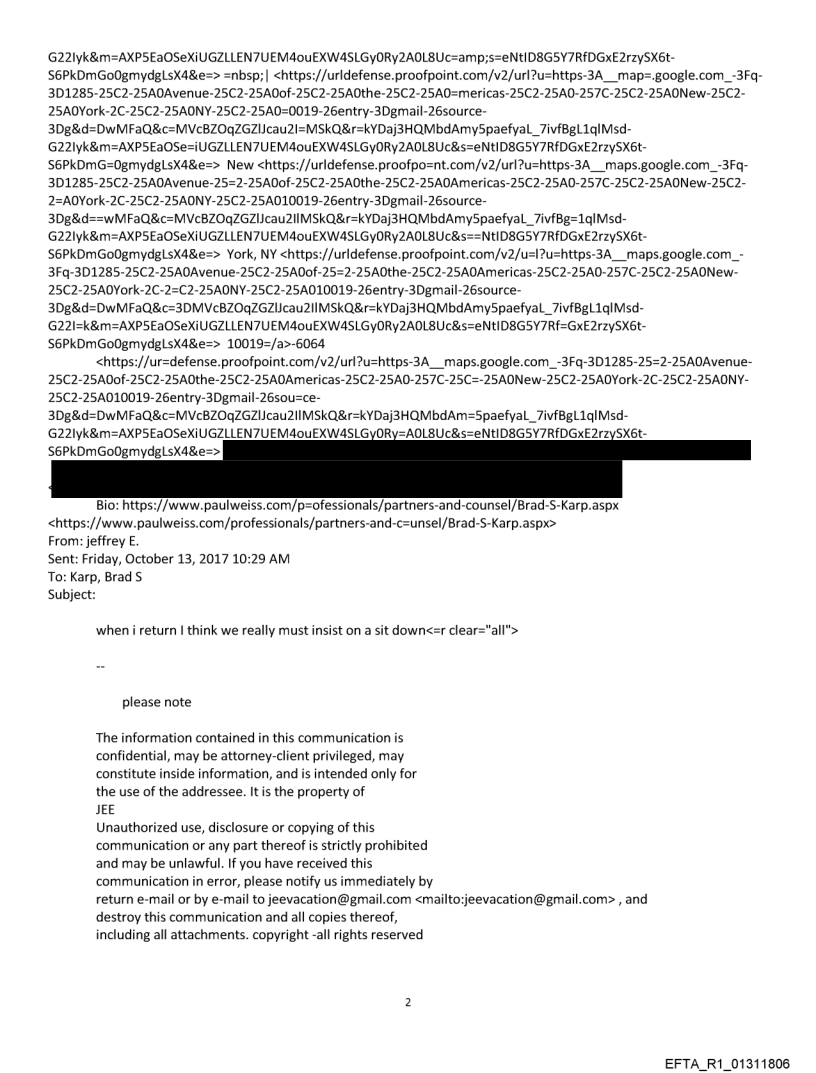 G22Iyk&m=AXP5EaOSeXiUGZLLEN7UEM4ouEXW4SLGy0Ry2A0L8Uc=amp;s=eNtID8G5Y7RfDGxE2rzySX6t-S6PkDmGo0gmydgLsX4&e=> =nbsp;| <https://urldefense.proofpoint.com/v2/url?u=https-3A__map=.google.com_-3Fq-3D1285-25C2-25A0Avenue-25C2-25A0of-25C2-25A0the-25C2-25A0=mericas-25C2-25A0-257C-25C2-25A0New-25C2-25A0York-2C-25C2-25A0NY-25C2-25A0=0019-26entry-3Dgmail-26source-3Dg&d=DwMFaQ&c=MVcBZOqZGZlJcau2I=MSkQ&r=kYDaj3HQMbdAmy5paefyaL_7ivfBgL1qlMsd-G22Iyk&m=AXP5EaOSe=iUGZLLEN7UEM4ouEXW4SLGy0Ry2A0L8Uc&s=eNtID8G5Y7RfDGxE2rzySX6t-S6PkDmG=0gmydgLsX4&e=> New <https://urldefense.proofpo=nt.com/v2/url?u=https-3A__maps.google.com_-3Fq-3D1285-25C2-25A0Avenue-25=2-25A0of-25C2-25A0the-25C2-25A0Americas-25C2-25A0-257C-25C2-25A0New-25C2-2=A0York-2C-25C2-25A0NY-25C2-25A010019-26entry-3Dgmail-26source-3Dg&d==wMFaQ&c=MVcBZOqZGZlJcau2IlMSkQ&r=kYDaj3HQMbdAmy5paefyaL_7ivfBg=1qlMsd-G22Iyk&m=AXP5EaOSeXiUGZLLEN7UEM4ouEXW4SLGy0Ry2A0L8Uc&s==NtID8G5Y7RfDGxE2rzySX6t-S6PkDmGo0gmydgLsX4&e=> York, NY <https://urldefense.proofpoint.com/v2/u=l?u=https-3A__maps.google.com_-3Fq-3D1285-25C2-25A0Avenue-25C2-25A0of-25=2-25A0the-25C2-25A0Americas-25C2-25A0-257C-25C2-25A0New-25C2-25A0York-2C-2=C2-25A0NY-25C2-25A010019-26entry-3Dgmail-26source-3Dg&d=DwMFaQ&c=3DMVcBZOqZGZlJcau2IlMSkQ&r=kYDaj3HQMbdAmy5paefyaL_7ivfBgL1qlMsd-G22I=k&m=AXP5EaOSeXiUGZLLEN7UEM4ouEXW4SLGy0Ry2A0L8Uc&s=eNtID8G5Y7Rf=GxE2rzySX6t-S6PkDmGo0gmydgLsX4&e=> 10019=/a>-6064
<https://ur=defense.proofpoint.com/v2/url?u=https-3A__maps.google.com_-3Fq-3D1285-25=2-25A0Avenue-25C2-25A0of-25C2-25A0the-25C2-25A0Americas-25C2-25A0-257C-25C=-25A0New-25C2-25A0York-2C-25C2-25A0NY-25C2-25A010019-26entry-3Dgmail-26sou=ce-3Dg&d=DwMFaQ&c=MVcBZOqZGZlJcau2IlMSkQ&r=kYDaj3HQMbdAm=5paefyaL_7ivfBgL1qlMsd-G22Iyk&m=AXP5EaOSeXiUGZLLEN7UEM4ouEXW4SLGy0Ry=A0L8Uc&s=eNtID8G5Y7RfDGxE2rzySX6t-S6PkDmGo0gmydgLsX4&e=>

Bio: https://www.paulweiss.com/p=ofessionals/partners-and-counsel/Brad-S-Karp.aspx <https://www.paulweiss.com/professionals/partners-and-c=unsel/Brad-S-Karp.aspx>
From: jeffrey E.
Sent: Friday, October 13, 2017 10:29 AM
To: Karp, Brad S
Subject:

when i return I think we really must insist on a sit down<=r clear="all">

--

please note

The information contained in this communication is confidential, may be attorney-client privileged, may constitute inside information, and is intended only for the use of the addressee. It is the property of JEE
Unauthorized use, disclosure or copying of this communication or any part thereof is strictly prohibited and may be unlawful. If you have received this communication in error, please notify us immediately by return e-mail or by e-mail to jeevacation@gmail.com <mailto:jeevacation@gmail.com> , and destroy this communication and all copies thereof, including all attachments. copyright -all rights reserved

2

EFTA_R1_01311806